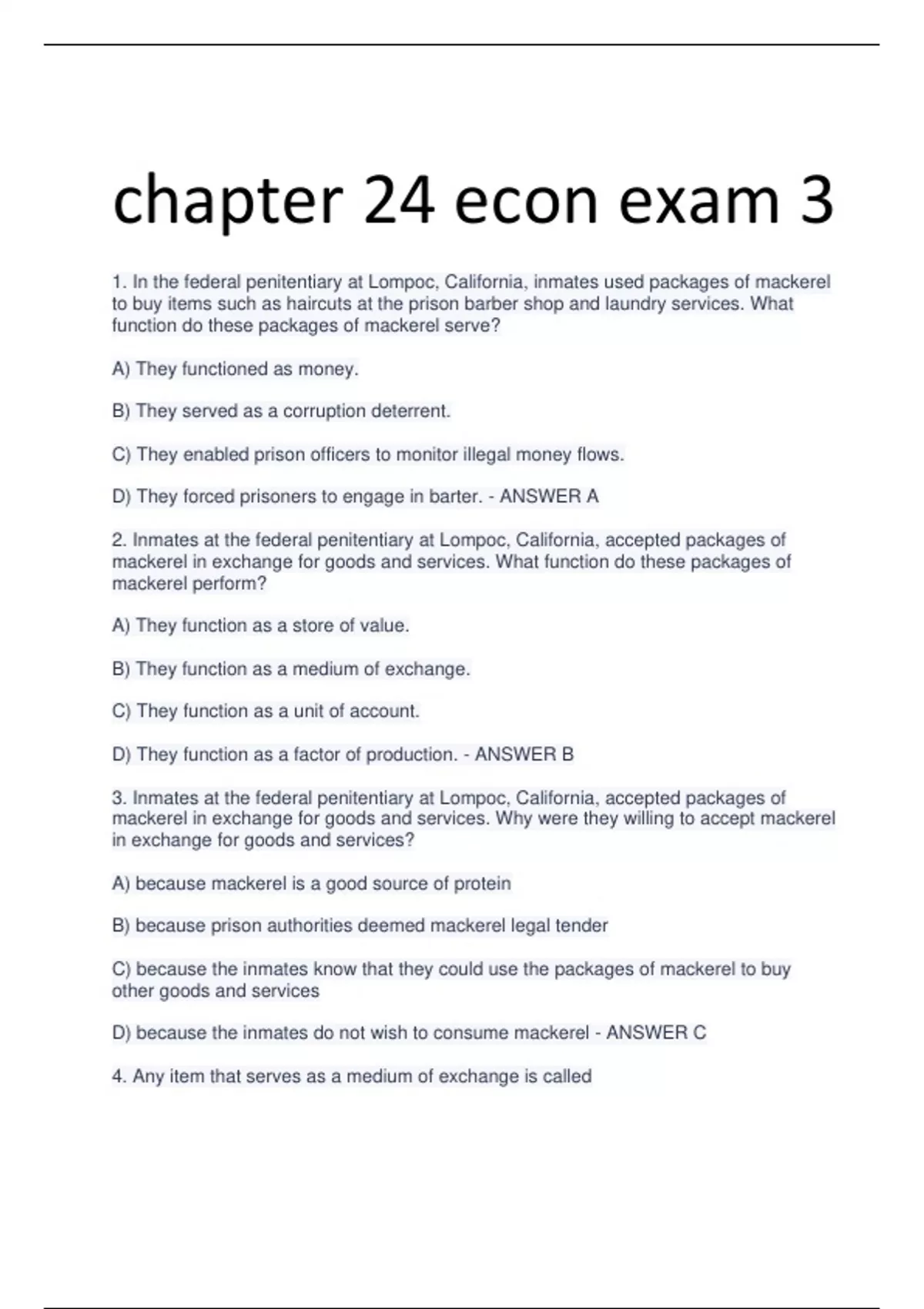 chapter 24 econ exam 3

1. In the federal penitentiary at Lompoc, California, inmates used packages of mackerel to buy items such as haircuts at the prison barber shop and laundry services. What function do these packages of mackerel serve?

A) They functioned as money.

B) They served as a corruption deterrent.

C) They enabled prison officers to monitor illegal money flows.

D) They forced prisoners to engage in barter. - ANSWER A

2. Inmates at the federal penitentiary at Lompoc, California, accepted packages of mackerel in exchange for goods and services. What function do these packages of mackerel perform?

A) They function as a store of value.

B) They function as a medium of exchange.

C) They function as a unit of account.

D) They function as a factor of production. - ANSWER B

3. Inmates at the federal penitentiary at Lompoc, California, accepted packages of mackerel in exchange for goods and services. Why were they willing to accept mackerel in exchange for goods and services?

A) because mackerel is a good source of protein

B) because prison authorities deemed mackerel legal tender

C) because the inmates know that they could use the packages of mackerel to buy other goods and services

D) because the inmates do not wish to consume mackerel - ANSWER C

4. Any item that serves as a medium of exchange is called